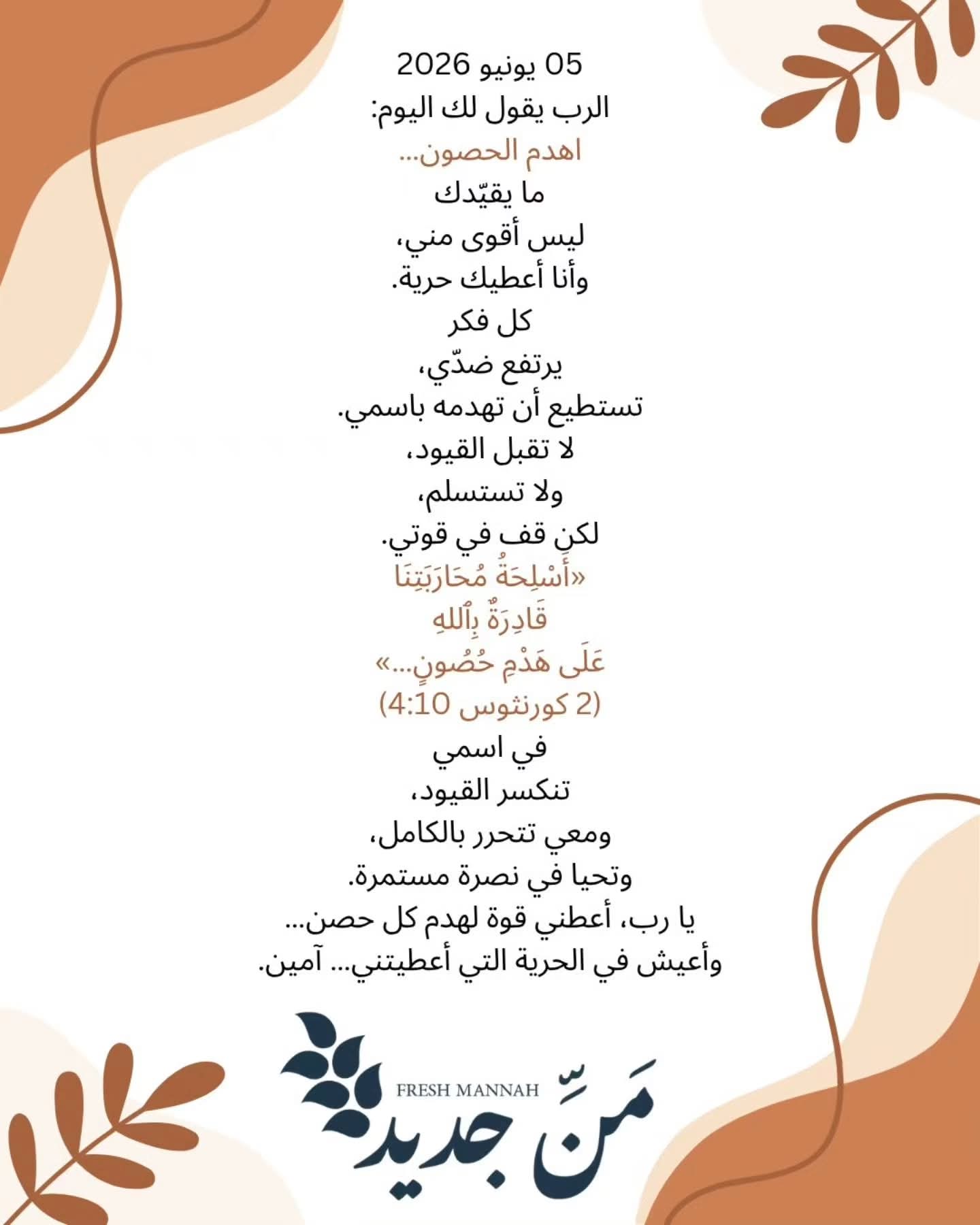 05 يونيو 2026
الرب يقول لك اليوم:
اهدم الحصون...
ما يقيّدك
ليس أقوى مني،
وأنا أعطيك حرية.
كل فكر
يرتفع ضدّي،
تستطيع أن تهدمه باسمي.
لا تقبل القيود،
ولا تستسلم،
لكن قف في قوتي.
«أَسْلِحَةُ مُحَارَبَتِنَا
قَادِرَةٌ بِٱللهِ
عَلَى هَدْمِ حُصُونٍ...»
(2 كورنثوس 4:10)
في اسمي
تنكسر القيود،
ومعي تتحرر بالكامل،
وتحيا في نصرة مستمرة.
يا رب، أعطني قوة لهدم كل حصن...
وأعيش في الحرية التي أعطيتني... آمين.

FRESH MANNAH
مَنّ جديد